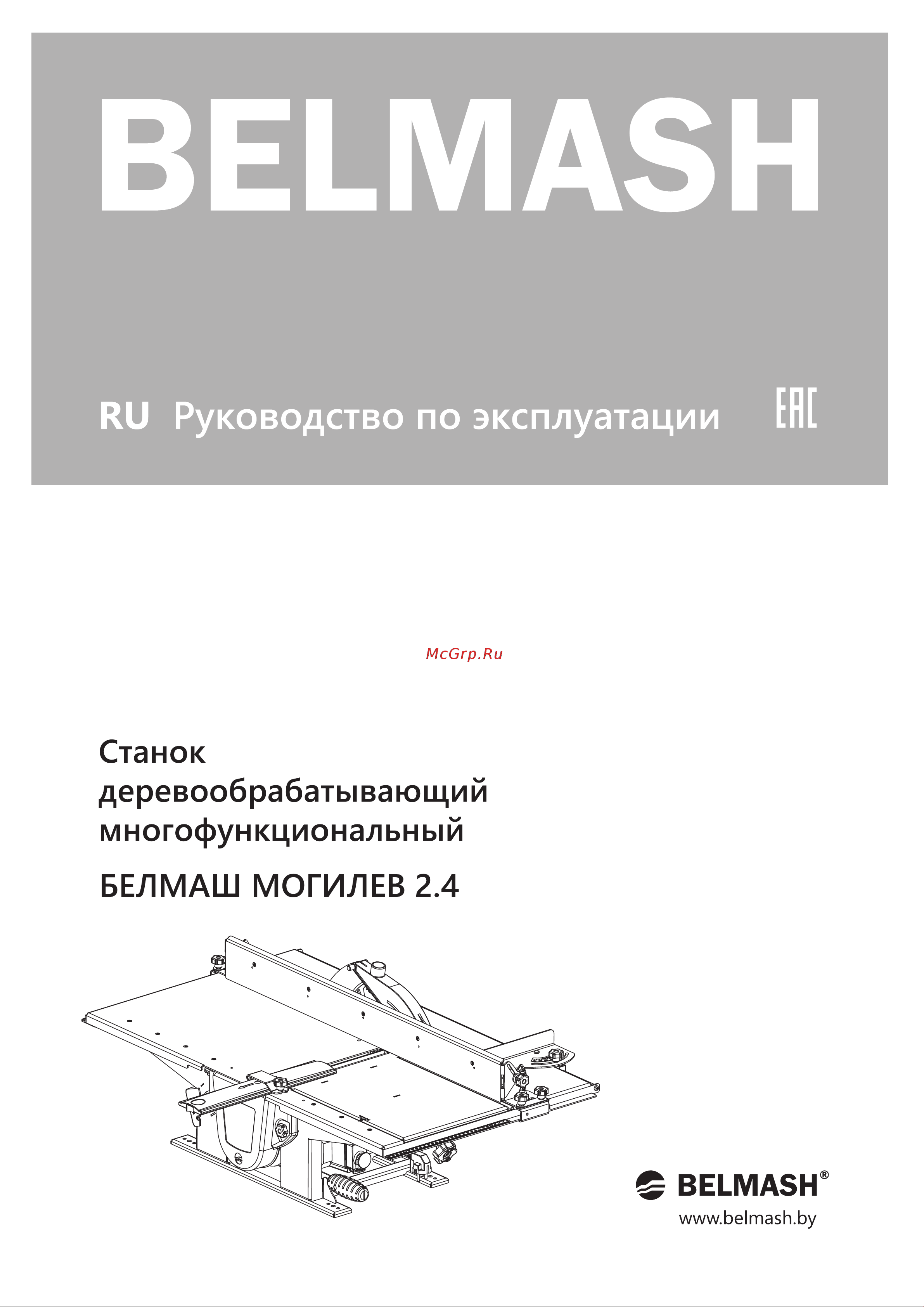 BELMASH

RU Руководство по эксплуатации

EAC

McGrp.Ru

Станок деревообрабатывающий многофункциональный

БЕЛМАШ МОГИЛЕВ 2.4

BELMASH®

www.belmash.by